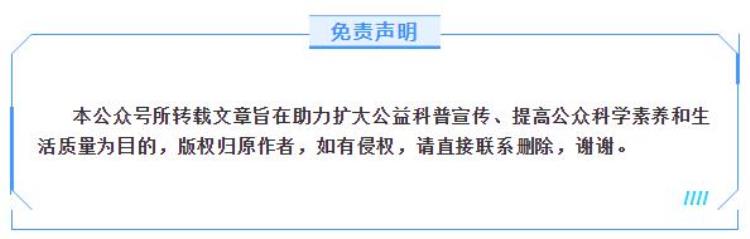 免责声明

本公众号所转载文章旨在助力扩大公益科普宣传、提高公众科学素养和生活质量为目的，版权归原作者，如有侵权，请直接联系删除，谢谢。